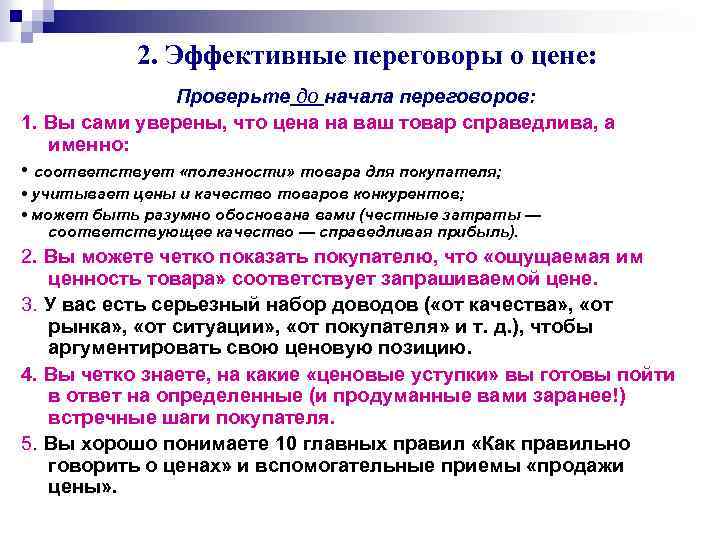 2. Эффективные переговоры о цене:

Проверьте до начала переговоров:

1. Вы сами уверены, что цена на ваш товар справедлива, а именно:

• соответствует «полезности» товара для покупателя;

• учитывает цены и качество товаров конкурентов;

• может быть разумно обоснована вами (честные затраты — соответствующее качество — справедливая прибыль).

2. Вы можете четко показать покупателю, что «ощущаемая им ценность товара» соответствует запрашиваемой цене.

3. У вас есть серьезный набор доводов («от качества», «от рынка», «от ситуации», «от покупателя» и т. д.), чтобы аргументировать свою ценовую позицию.

4. Вы четко знаете, на какие «ценовые уступки» вы готовы пойти в ответ на определенные (и продуманные вами заранее!) встречные шаги покупателя.

5. Вы хорошо понимаете 10 главных правил «Как правильно говорить о ценах» и вспомогательные приемы «продажи цены».